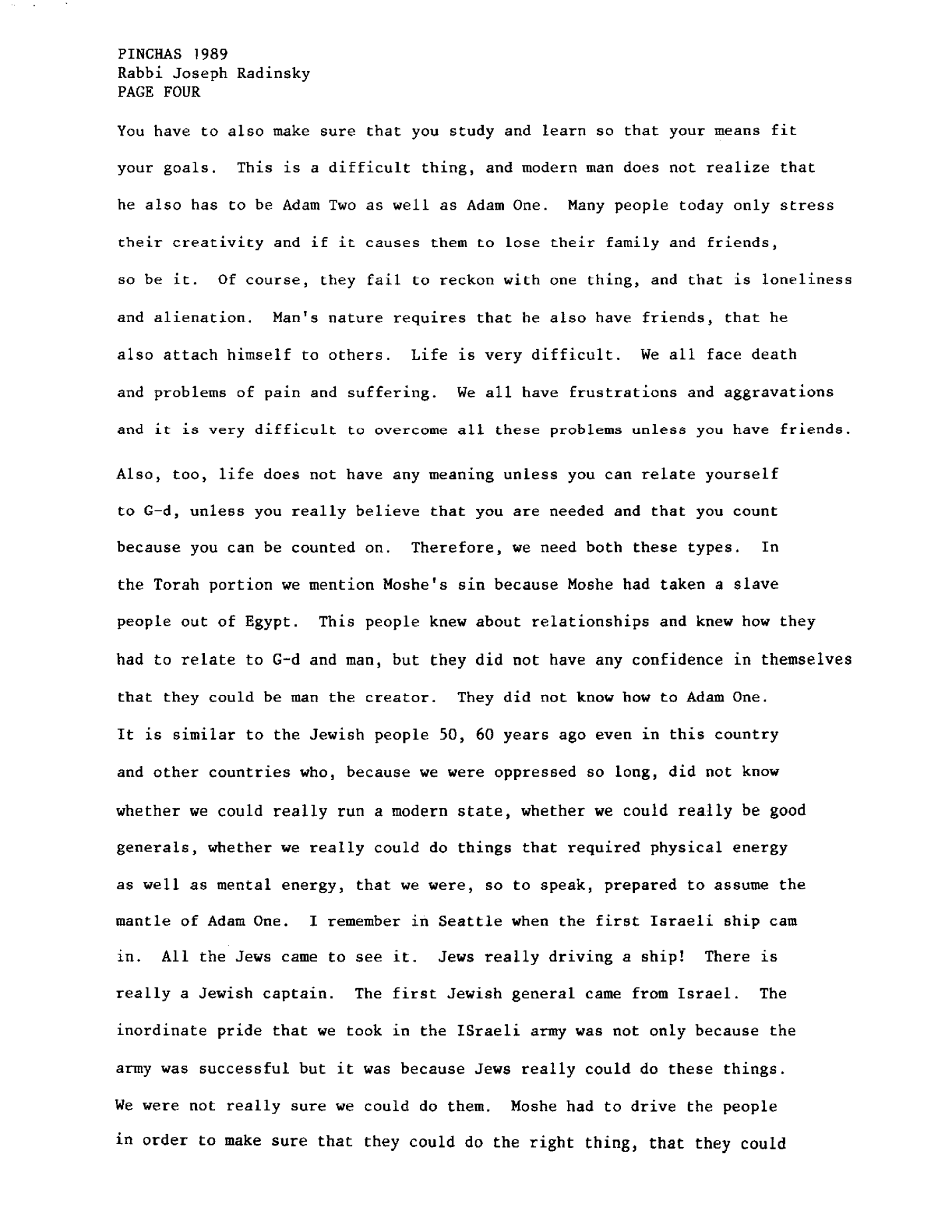 PINCHAS 1989
Rabbi Joseph Radinsky
PAGE FOUR

You have to also make sure that you study and learn so that your means fit your goals. This is a difficult thing, and modern man does not realize that he also has to be Adam Two as well as Adam One. Many people today only stress their creativity and if it causes them to lose their family and friends, so be it. Of course, they fail to reckon with one thing, and that is loneliness and alienation. Man's nature requires that he also have friends, that he also attach himself to others. Life is very difficult. We all face death and problems of pain and suffering. We all have frustrations and aggravations and it is very difficult to overcome all these problems unless you have friends.

Also, too, life does not have any meaning unless you can relate yourself to G-d, unless you really believe that you are needed and that you count because you can be counted on. Therefore, we need both these types. In the Torah portion we mention Moshe's sin because Moshe had taken a slave people out of Egypt. This people knew about relationships and knew how they had to relate to G-d and man, but they did not have any confidence in themselves that they could be man the creator. They did not know how to Adam One. It is similar to the Jewish people 50, 60 years ago even in this country and other countries who, because we were oppressed so long, did not know whether we could really run a modern state, whether we could really be good generals, whether we really could do things that required physical energy as well as mental energy, that we were, so to speak, prepared to assume the mantle of Adam One. I remember in Seattle when the first Israeli ship cam in. All the Jews came to see it. Jews really driving a ship! There is really a Jewish captain. The first Jewish general came from Israel. The inordinate pride that we took in the ISraeli army was not only because the army was successful but it was because Jews really could do these things. We were not really sure we could do them. Moshe had to drive the people in order to make sure that they could do the right thing, that they could